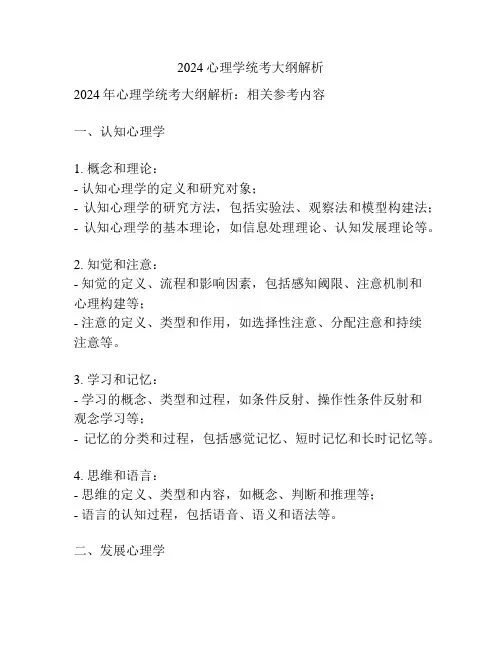 2024 心理学统考大纲解析

2024 年心理学统考大纲解析：相关参考内容

一、认知心理学

1. 概念和理论：
- 认知心理学的定义和研究对象；
- 认知心理学的研究方法，包括实验法、观察法和模型构建法；
- 认知心理学的基本理论，如信息处理理论、认知发展理论等。

2. 知觉和注意：
- 知觉的定义、流程和影响因素，包括感知阈限、注意机制和心理构建等；
- 注意的定义、类型和作用，如选择性注意、分配注意和持续注意等。

3. 学习和记忆：
- 学习的概念、类型和过程，如条件反射、操作性条件反射和观念学习等；
- 记忆的分类和过程，包括感觉记忆、短时记忆和长时记忆等。

4. 思维和语言：
- 思维的定义、类型和内容，如概念、判断和推理等；
- 语言的认知过程，包括语音、语义和语法等。

二、发展心理学